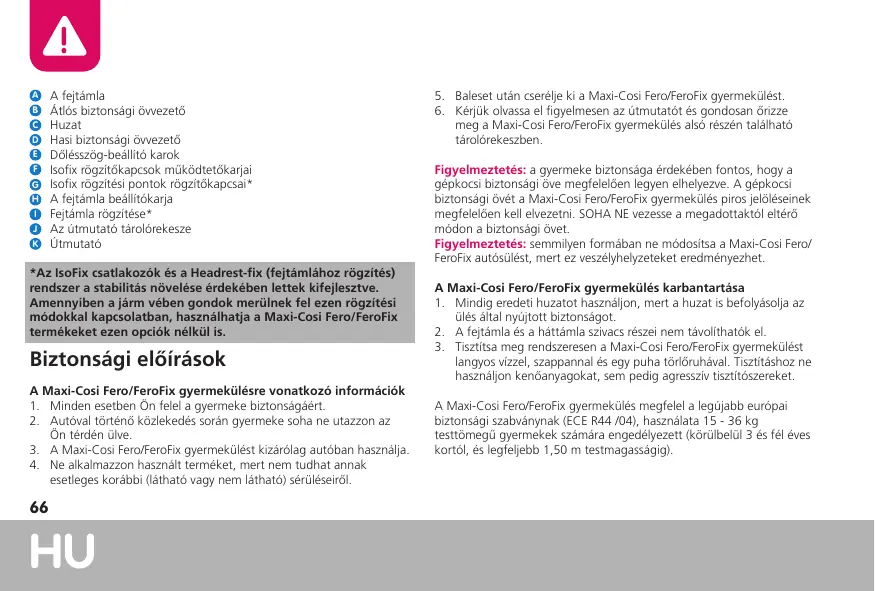 A A fejtámla
B Átlós biztonsági övvezető
C Huzat
D Hasi biztonsági övvezető
E Dőlésszög-beállító karok
F Isofix rögzítőkapcsok működtetőkarjai
G Isofix rögzítési pontok rögzítőkapcsai*
H A fejtámla beállítókarja
I Fejtámla rögzítése*
J Az útmutató tárolórekesze
K Útmutató

*Az IsoFix csatlakozók és a Headrest-fix (fejtámlához rögzítés) rendszer a stabilitás növelése érdekében lettek kifejlesztve. Amennyiben a járm vében gondok merülnek fel ezen rögzítési módokkal kapcsolatban, használhatja a Maxi-Cosi Fero/FeroFix termékeket ezen opciók nélkül is.

Biztonsági előírások

A Maxi-Cosi Fero/FeroFix gyermekülésre vonatkozó információk
1. Minden esetben Ön felel a gyermeke biztonságáért.
2. Autóval történő közlekedés során gyermeke soha ne utazzon az Ön térdén ülve.
3. A Maxi-Cosi Fero/FeroFix gyermekülést kizárólag autóban használja.
4. Ne alkalmazzon használt terméket, mert nem tudhat annak esetleges korábbi (látható vagy nem látható) sérüléseiről.
5. Baleset után cserélje ki a Maxi-Cosi Fero/FeroFix gyermekülést.
6. Kérjük olvassa el figyelmesen az útmutatót és gondosan őrizze meg a Maxi-Cosi Fero/FeroFix gyermekülés alsó részén található tárolórekeszben.

Figyelmeztetés: a gyermeke biztonsága érdekében fontos, hogy a gépkocsi biztonsági öve megfelelően legyen elhelyezve. A gépkocsi biztonsági övét a Maxi-Cosi Fero/FeroFix gyermekülés piros jelöléseinek megfelelően kell elvezetni. SOHA NE vezesse a megadottaktól eltérő módon a biztonsági övet.
Figyelmeztetés: semmilyen formában ne módosítsa a Maxi-Cosi Fero/FeroFix autósülést, mert ez veszélyhelyzeteket eredményezhet.

A Maxi-Cosi Fero/FeroFix gyermekülés karbantartása
1. Mindig eredeti huzatot használjon, mert a huzat is befolyásolja az ülés által nyújtott biztonságot.
2. A fejtámla és a háttámla szivacs részei nem távolíthatók el.
3. Tisztítsa meg rendszeresen a Maxi-Cosi Fero/FeroFix gyermekülést langyos vízzel, szappannal és egy puha törlőruhával. Tisztításhoz ne használjon kenőanyagokat, sem pedig agresszív tisztítószereket.

A Maxi-Cosi Fero/FeroFix gyermekülés megfelel a legújabb európai biztonsági szabványnak (ECE R44 /04), használata 15 - 36 kg testtömegű gyermekek számára engedélyezett (körülbelül 3 és fél éves kortól, és legfeljebb 1,50 m testmagasságig).

66
HU